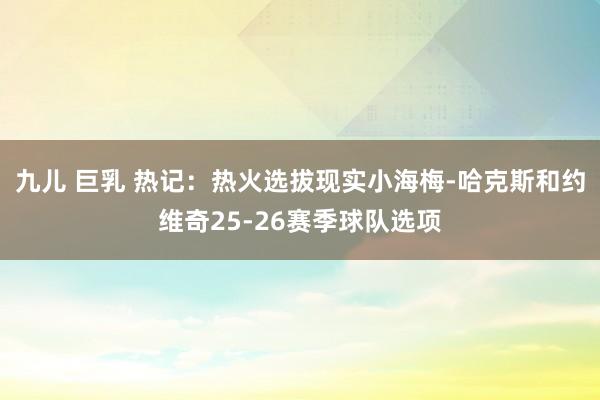 九儿 巨乳 热记：热火选拔现实小海梅-哈克斯和约维奇25-26赛季球队选项